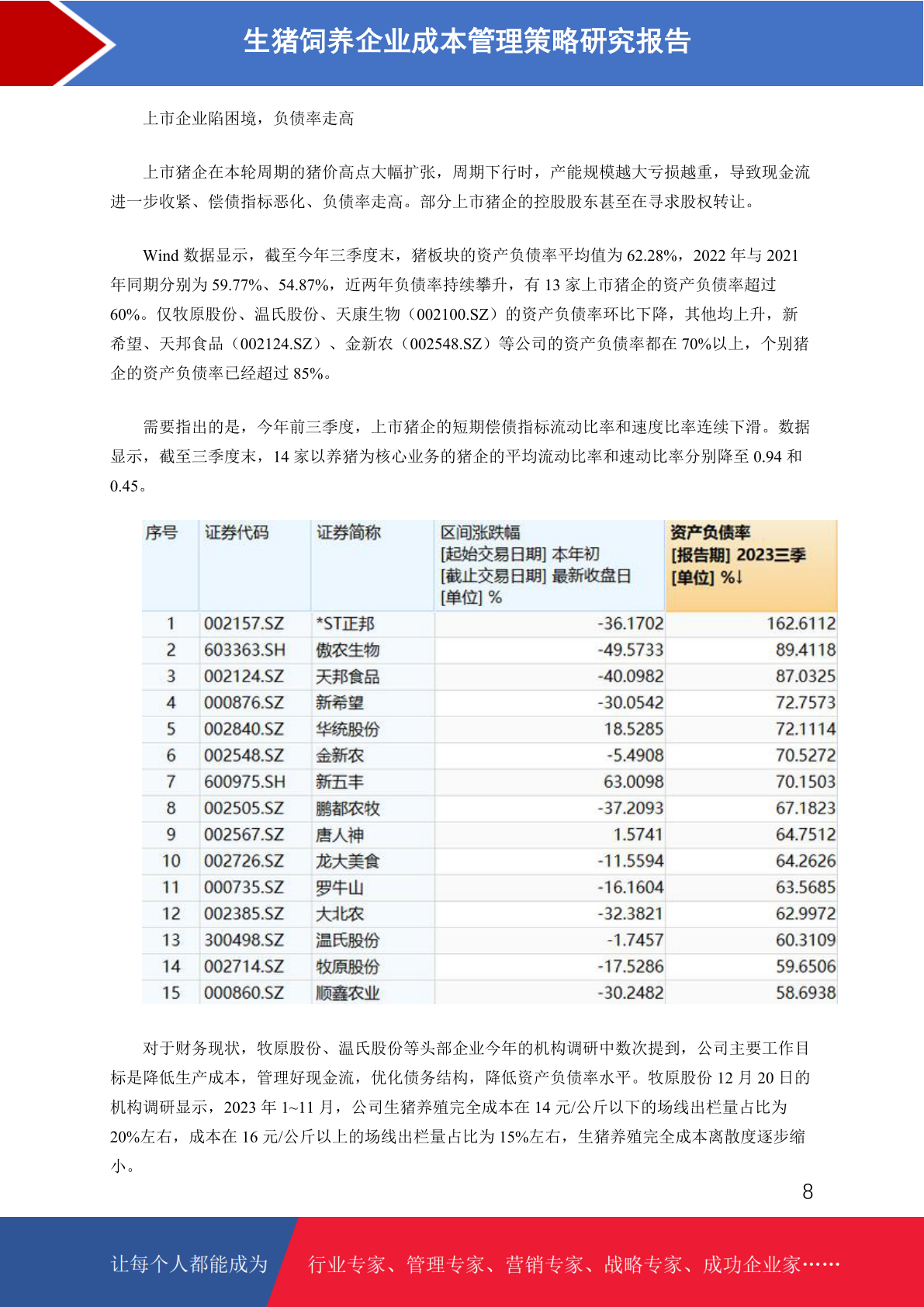 生猪饲养企业成本管理策略研究报告

上市企业陷困境，负债率走高

上市猪企在本轮周期的猪价高点大幅扩张，周期下行时，产能规模越大亏损越重，导致现金流进一步收紧、偿债指标恶化、负债率走高。部分上市猪企的控股股东甚至在寻求股权转让。

Wind 数据显示，截至今年三季度末，猪板块的资产负债率平均值为 62.28%，2022 年与 2021 年同期分别为 59.77%、54.87%，近两年负债率持续攀升，有 13 家上市猪企的资产负债率超过 60%。仅牧原股份、温氏股份、天康生物（002100.SZ）的资产负债率环比下降，其他均上升，新希望、天邦食品（002124.SZ）、金新农（002548.SZ）等公司的资产负债率都在 70%以上，个别猪企的资产负债率已经超过 85%。

需要指出的是，今年前三季度，上市猪企的短期偿债指标流动比率和速度比率连续下滑。数据显示，截至三季度末，14 家以养猪为核心业务的猪企的平均流动比率和速动比率分别降至 0.94 和 0.45。

| 序号 | 证券代码 | 证券简称 | 区间涨跌幅 [起始交易日期] 本年初 [截止交易日期] 最新收盘日 [单位] % | 资产负债率 [报告期] 2023三季 [单位] %↓ |
|---|---|---|---|---|
| 1 | 002157.SZ | *ST正邦 | -36.1702 | 162.6112 |
| 2 | 603363.SH | 傲农生物 | -49.5733 | 89.4118 |
| 3 | 002124.SZ | 天邦食品 | -40.0982 | 87.0325 |
| 4 | 000876.SZ | 新希望 | -30.0542 | 72.7573 |
| 5 | 002840.SZ | 华统股份 | 18.5285 | 72.1114 |
| 6 | 002548.SZ | 金新农 | -5.4908 | 70.5272 |
| 7 | 600975.SH | 新五丰 | 63.0098 | 70.1503 |
| 8 | 002505.SZ | 鹏都农牧 | -37.2093 | 67.1823 |
| 9 | 002567.SZ | 唐人神 | 1.5741 | 64.7512 |
| 10 | 002726.SZ | 龙大美食 | -11.5594 | 64.2626 |
| 11 | 000735.SZ | 罗牛山 | -16.1604 | 63.5685 |
| 12 | 002385.SZ | 大北农 | -32.3821 | 62.9972 |
| 13 | 300498.SZ | 温氏股份 | -1.7457 | 60.3109 |
| 14 | 002714.SZ | 牧原股份 | -17.5286 | 59.6506 |
| 15 | 000860.SZ | 顺鑫农业 | -30.2482 | 58.6938 |

对于财务现状，牧原股份、温氏股份等头部企业今年的机构调研中数次提到，公司主要工作目标是降低生产成本，管理好现金流，优化债务结构，降低资产负债率水平。牧原股份 12 月 20 日的机构调研显示，2023 年 1~11 月，公司生猪养殖完全成本在 14 元/公斤以下的场线出栏量占比为 20%左右，成本在 16 元/公斤以上的场线出栏量占比为 15%左右，生猪养殖完全成本离散度逐步缩小。

8

让每个人都能成为 行业专家、管理专家、营销专家、战略专家、成功企业家……